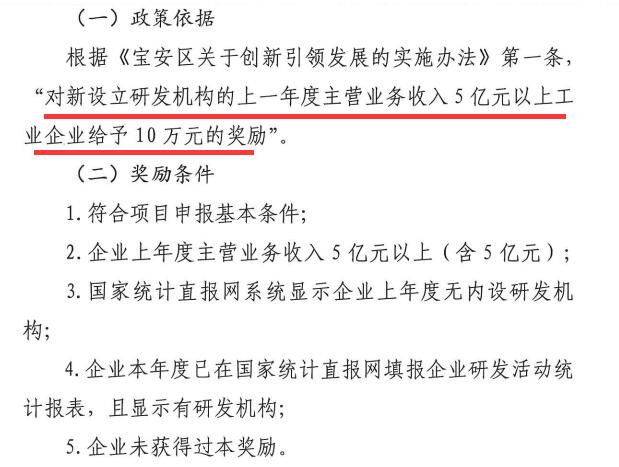 （一）政策依据

根据《宝安区关于创新引领发展的实施办法》第一条，“对新设立研发机构的上一年度主营业务收入 5 亿元以上工业企业给予 10 万元的奖励”。

（二）奖励条件

1. 符合项目申报基本条件；

2. 企业上年度主营业务收入 5 亿元以上（含 5 亿元）；

3. 国家统计直报网系统显示企业上年度无内设研发机构；

4. 企业本年度已在国家统计直报网填报企业研发活动统计报表，且显示有研发机构；

5. 企业未获得过本奖励。